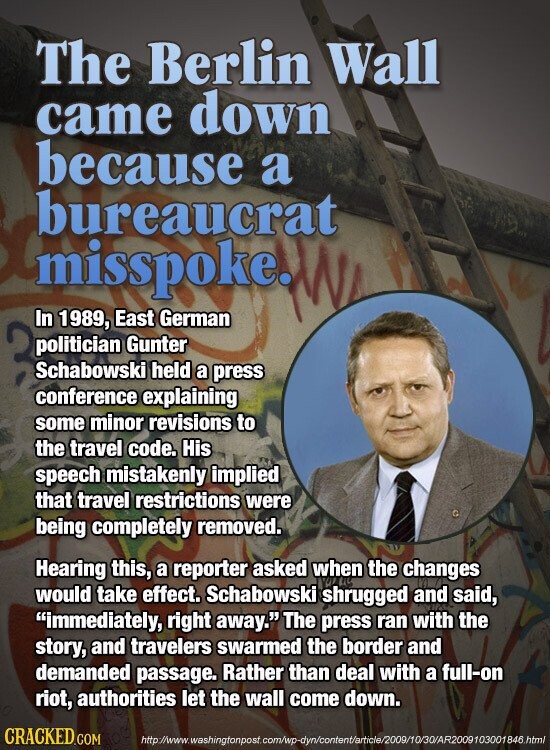 The Berlin Wall came down because a bureaucrat misspoke.

In 1989, East German politician Gunter Schabowski held a press conference explaining some minor revisions to the travel code. His speech mistakenly implied that travel restrictions were being completely removed.

Hearing this, a reporter asked when the changes would take effect. Schabowski shrugged and said, "immediately, right away." The press ran with the story, and travelers swarmed the border and demanded passage. Rather than deal with a full-on riot, authorities let the wall come down.

CRACKED.COM http://www.washingtonpost.com/wp-dyn/content/article/2009/10/30/AR2009103001846.html